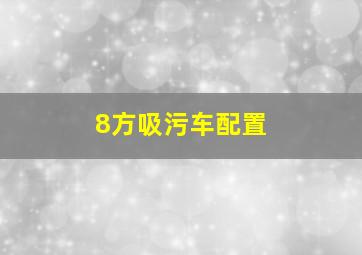 8方吸污车配置